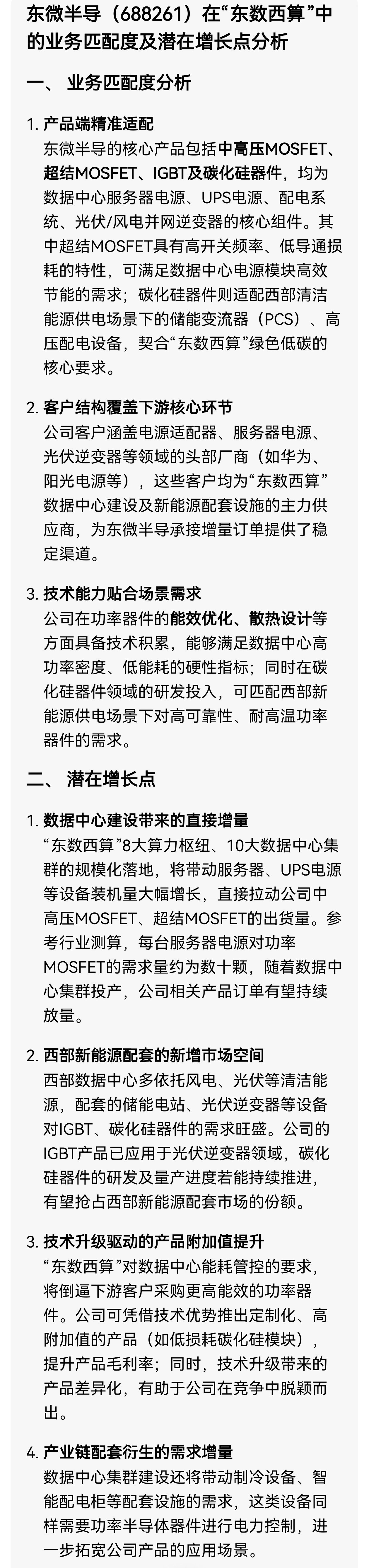 东微半导（688261）在“东数西算”中的业务匹配度及潜在增长点分析

一、 业务匹配度分析

1. 产品端精准适配
东微半导的核心产品包括中高压MOSFET、超结MOSFET、IGBT及碳化硅器件，均为数据中心服务器电源、UPS电源、配电系统、光伏/风电并网逆变器的核心组件。其中超结MOSFET具有高开关频率、低导通损耗的特性，可满足数据中心电源模块高效节能的需求；碳化硅器件则适配西部清洁能源供电场景下的储能变流器（PCS）、高压配电设备，契合“东数西算”绿色低碳的核心要求。

2. 客户结构覆盖下游核心环节
公司客户涵盖电源适配器、服务器电源、光伏逆变器等领域的头部厂商（如华为、阳光电源等），这些客户均为“东数西算”数据中心建设及新能源配套设施的主力供应商，为东微半导承接增量订单提供了稳定渠道。

3. 技术能力贴合场景需求
公司在功率器件的能效优化、散热设计等方面具备技术积累，能够满足数据中心高功率密度、低能耗的硬性指标；同时在碳化硅器件领域的研发投入，可匹配西部新能源供电场景下对高可靠性、耐高温功率器件的需求。

二、 潜在增长点

1. 数据中心建设带来的直接增量
“东数西算”8大算力枢纽、10大数据中心集群的规模化落地，将带动服务器、UPS电源等设备装机量大幅增长，直接拉动公司中高压MOSFET、超结MOSFET的出货量。参考行业测算，每台服务器电源对功率MOSFET的需求量约为数十颗，随着数据中心集群投产，公司相关产品订单有望持续放量。

2. 西部新能源配套的新增市场空间
西部数据中心多依托风电、光伏等清洁能源，配套的储能电站、光伏逆变器等设备对IGBT、碳化硅器件的需求旺盛。公司的IGBT产品已应用于光伏逆变器领域，碳化硅器件的研发及量产进度若能持续推进，有望抢占西部新能源配套市场的份额。

3. 技术升级驱动的产品附加值提升
“东数西算”对数据中心能耗管控的要求，将倒逼下游客户采购更高能效的功率器件。公司可凭借技术优势推出定制化、高附加值的产品（如低损耗碳化硅模块），提升产品毛利率；同时，技术升级带来的产品差异化，有助于公司在竞争中脱颖而出。

4. 产业链配套衍生的需求增量
数据中心集群建设还将带动制冷设备、智能配电柜等配套设施的需求，这类设备同样需要功率半导体器件进行电力控制，进一步拓宽公司产品的应用场景。